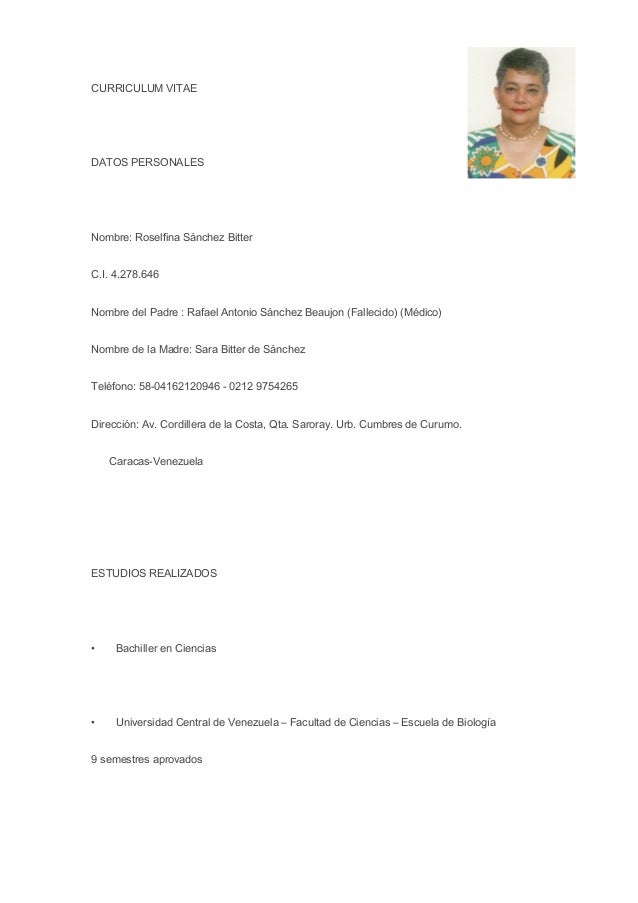 CURRICULUM VITAE

DATOS PERSONALES

Nombre: Roselfina Sánchez Bitter

C.I. 4.278.646

Nombre del Padre : Rafael Antonio Sánchez Beaujon (Fallecido) (Médico)

Nombre de la Madre: Sara Bitter de Sánchez

Teléfono: 58-04162120946 - 0212 9754265

Dirección: Av. Cordillera de la Costa, Qta. Saroray. Urb. Cumbres de Curumo.

Caracas-Venezuela

ESTUDIOS REALIZADOS

• Bachiller en Ciencias

• Universidad Central de Venezuela – Facultad de Ciencias – Escuela de Biología

9 semestres aprovados